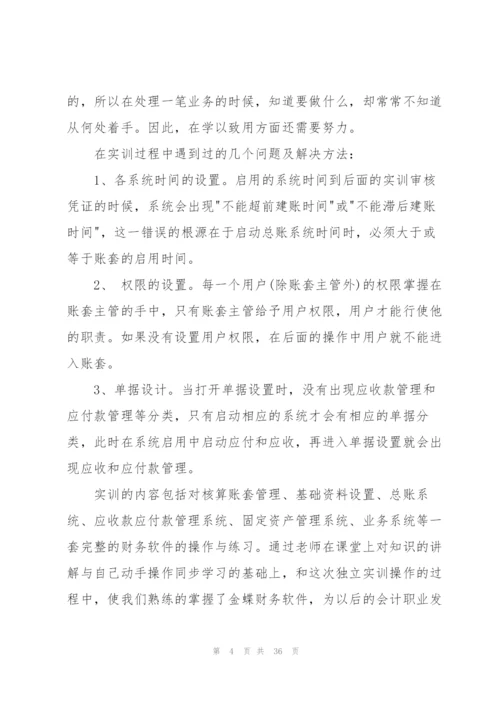 的，所以在处理一笔业务的时候，知道要做什么，却常常不知道从何处着手。因此，在学以致用方面还需要努力。

在实训过程中遇到过的几个问题及解决方法：

1、各系统时间的设置。启用的系统时间到后面的实训审核凭证的时候，系统会出现"不能超前建账时间"或"不能滞后建账时间"，这一错误的根源在于启动总账系统时间时，必须大于或等于账套的启用时间。

2、 权限的设置。每一个用户(除账套主管外)的权限掌握在账套主管的手中，只有账套主管给予用户权限，用户才能行使他的职责。如果没有设置用户权限，在后面的操作中用户就不能进入账套。

3、单据设计。当打开单据设置时，没有出现应收款管理和应付款管理等分类，只有启动相应的系统才会有相应的单据分类，此时在系统启用中启动应付和应收，再进入单据设置就会出现应收和应付款管理。

实训的内容包括对核算账套管理、基础资料设置、总账系统、应收款应付款管理系统、固定资产管理系统、业务系统等一套完整的财务软件的操作与练习。通过老师在课堂上对知识的讲解与自己动手操作同步学习的基础上，和这次独立实训操作的过程中，使我们熟练的掌握了金蝶财务软件，为以后的会计职业发

第 4 页 共 36 页